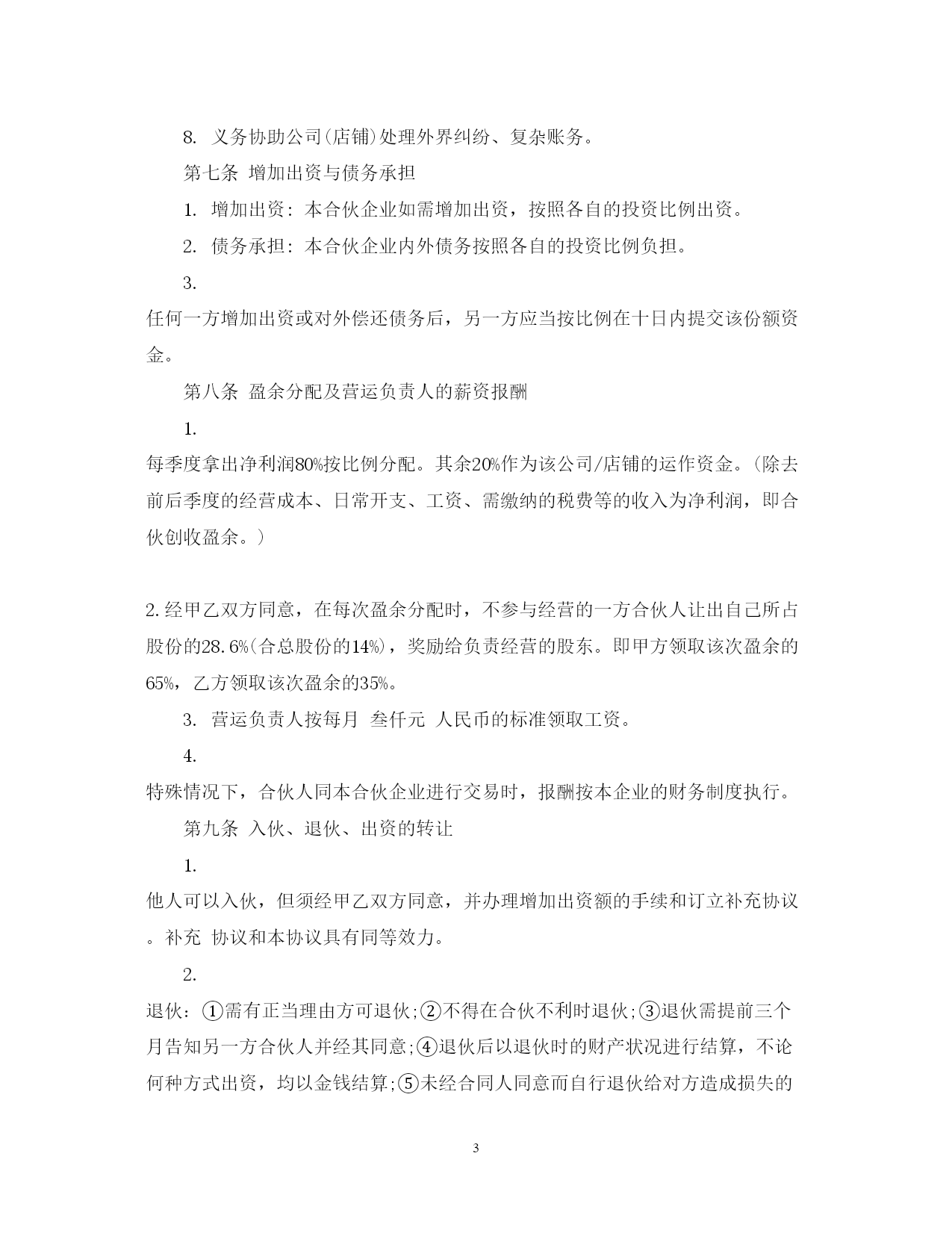 8. 义务协助公司(店铺)处理外界纠纷、复杂账务。

第七条 增加出资与债务承担

1. 增加出资：本合伙企业如需增加出资，按照各自的投资比例出资。

2. 债务承担：本合伙企业内外债务按照各自的投资比例负担。

3.
任何一方增加出资或对外偿还债务后，另一方应当按比例在十日内提交该份额资金。

第八条 盈余分配及营运负责人的薪资报酬

1.
每季度拿出净利润80%按比例分配。其余20%作为该公司/店铺的运作资金。(除去前后季度的经营成本、日常开支、工资、需缴纳的税费等的收入为净利润，即合伙创收盈余。)

2.经甲乙双方同意，在每次盈余分配时，不参与经营的一方合伙人让出自己所占股份的28.6%(合总股份的14%)，奖励给负责经营的股东。即甲方领取该次盈余的65%，乙方领取该次盈余的35%。

3. 营运负责人按每月 叁仟元 人民币的标准领取工资。

4.
特殊情况下，合伙人同本合伙企业进行交易时，报酬按本企业的财务制度执行。

第九条 入伙、退伙、出资的转让

1.
他人可以入伙，但须经甲乙双方同意，并办理增加出资额的手续和订立补充协议。补充 协议和本协议具有同等效力。

2.
退伙：①需有正当理由方可退伙;②不得在合伙不利时退伙;③退伙需提前三个月告知另一方合伙人并经其同意;④退伙后以退伙时的财产状况进行结算，不论何种方式出资，均以金钱结算;⑤未经合同人同意而自行退伙给对方造成损失的

3